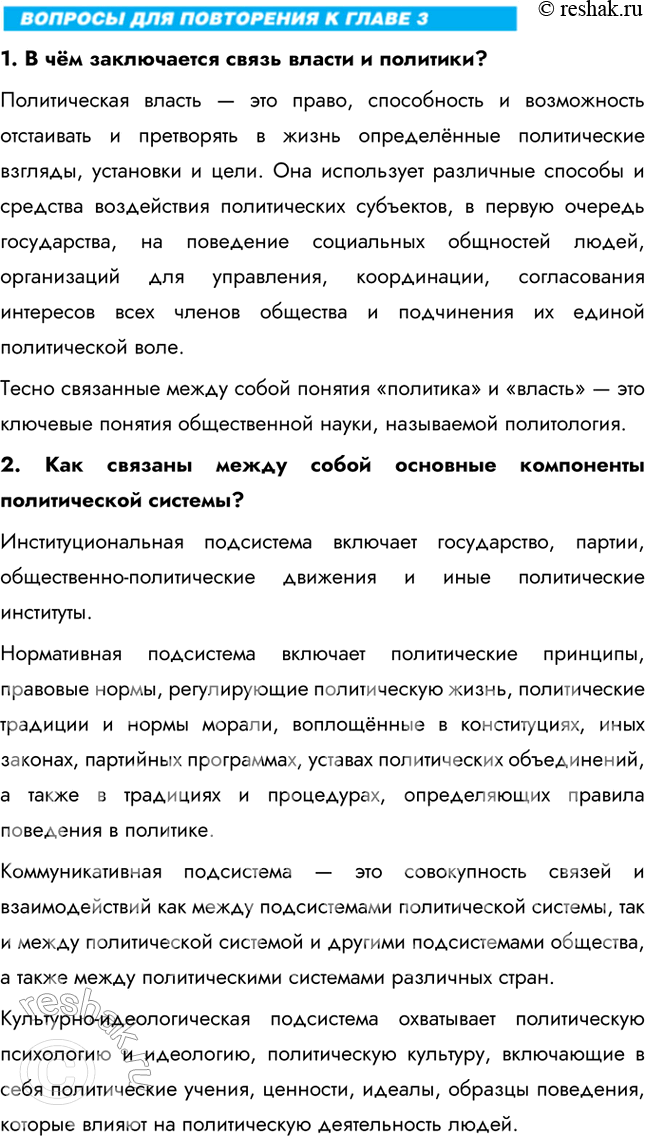 ВОПРОСЫ ДЛЯ ПОВТОРЕНИЯ К ГЛАВЕ 3

© reshak.ru

1. В чём заключается связь власти и политики?

Политическая власть — это право, способность и возможность отстаивать и претворять в жизнь определённые политические взгляды, установки и цели. Она использует различные способы и средства воздействия политических субъектов, в первую очередь государства, на поведение социальных общностей людей, организаций для управления, координации, согласования интересов всех членов общества и подчинения их единой политической воле.

Тесно связанные между собой понятия «политика» и «власть» — это ключевые понятия общественной науки, называемой политология.

2. Как связаны между собой основные компоненты политической системы?

Институциональная подсистема включает государство, партии, общественно-политические движения и иные политические институты.

Нормативная подсистема включает политические принципы, правовые нормы, регулирующие политическую жизнь, политические традиции и нормы морали, воплощённые в конституциях, иных законах, партийных программах, уставах политических объединений, а также в традициях и процедурах, определяющих правила поведения в политике.

Коммуникативная подсистема — это совокупность связей и взаимодействий как между подсистемами политической системы, так и между политической системой и другими подсистемами общества, а также между политическими системами различных стран.

Культурно-идеологическая подсистема охватывает политическую психологию и идеологию, политическую культуру, включающие в себя политические учения, ценности, идеалы, образцы поведения, которые влияют на политическую деятельность людей.

reshak.ru